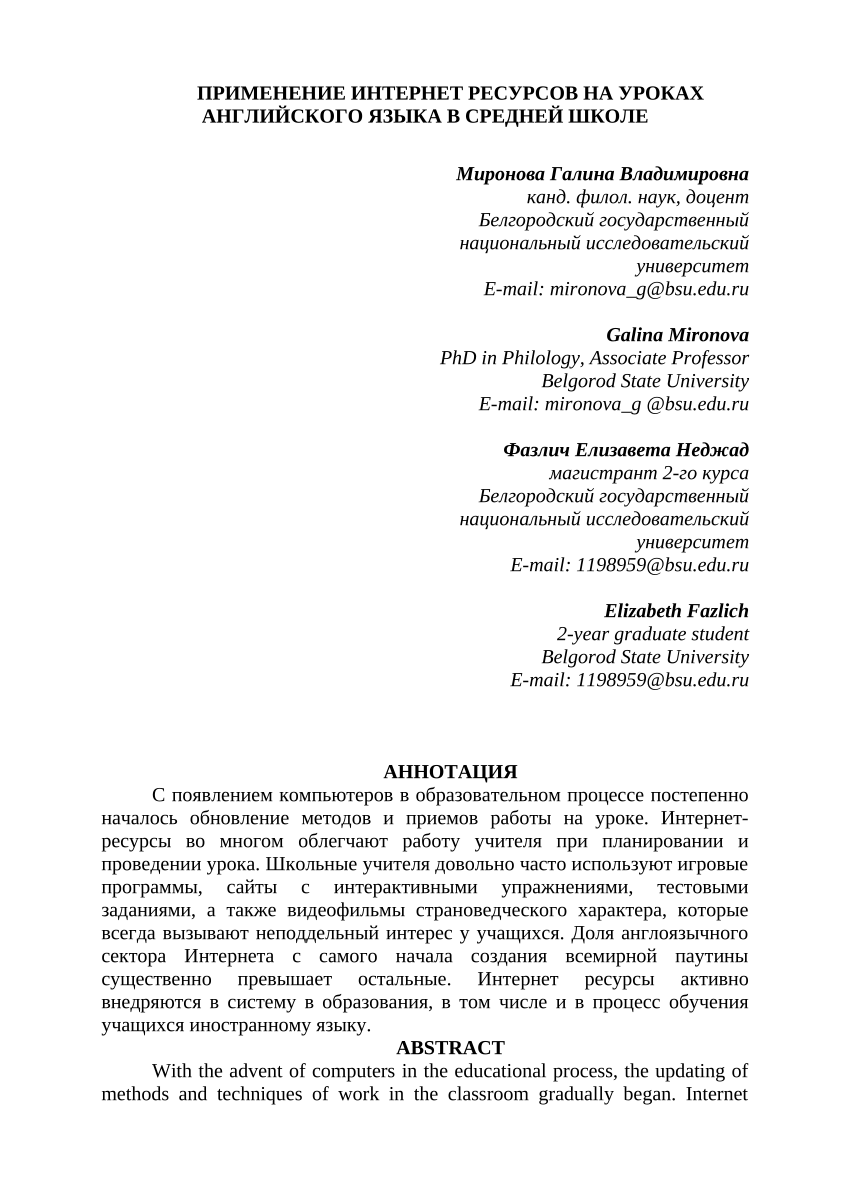 ПРИМЕНЕНИЕ ИНТЕРНЕТ РЕСУРСОВ НА УРОКАХ АНГЛИЙСКОГО ЯЗЫКА В СРЕДНЕЙ ШКОЛЕ

Миронова Галина Владимировна
канд. филол. наук, доцент
Белгородский государственный национальный исследовательский университет
E-mail: mironova_g@bsu.edu.ru

Galina Mironova
PhD in Philology, Associate Professor
Belgorod State University
E-mail: mironova_g @bsu.edu.ru

Фазлич Елизавета Неджад
магистрант 2-го курса
Белгородский государственный национальный исследовательский университет
E-mail: 1198959@bsu.edu.ru

Elizabeth Fazlich
2-year graduate student
Belgorod State University
E-mail: 1198959@bsu.edu.ru

АННОТАЦИЯ
С появлением компьютеров в образовательном процессе постепенно началось обновление методов и приемов работы на уроке. Интернет-ресурсы во многом облегчают работу учителя при планировании и проведении урока. Школьные учителя довольно часто используют игровые программы, сайты с интерактивными упражнениями, тестовыми заданиями, а также видеофильмы страноведческого характера, которые всегда вызывают неподдельный интерес у учащихся. Доля англоязычного сектора Интернета с самого начала создания всемирной паутины существенно превышает остальные. Интернет ресурсы активно внедряются в систему в образования, в том числе и в процесс обучения учащихся иностранному языку.
ABSTRACT
With the advent of computers in the educational process, the updating of methods and techniques of work in the classroom gradually began. Internet